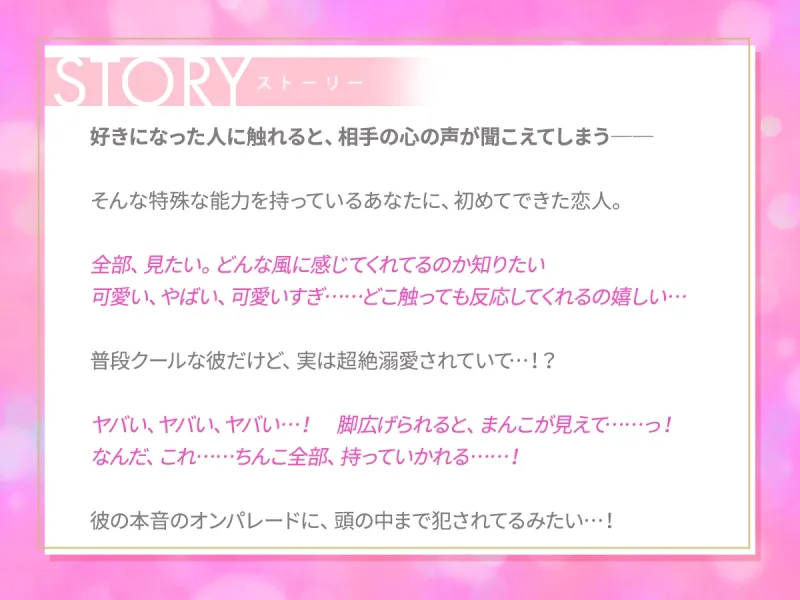 STORY ストーリー

好きになった人に触れると、相手の心の声が聞こえてしまう——

そんな特殊な能力を持っているあなたに、初めてできた恋人。

全部、見たい。どんな風に感じてくれてるのか知りたい
可愛い、やばい、可愛いすぎ……どこ触っても反応してくれるの嬉しい…

普段クールな彼だけど、実は超絶溺愛されていて…！？

ヤバい、ヤバい、ヤバい…！　脚広げられると、まんこが見えて……っ！
なんだ、これ……ちんこ全部、持っていかれる……！

彼の本音のオンパレードに、頭の中まで犯されてるみたい…！